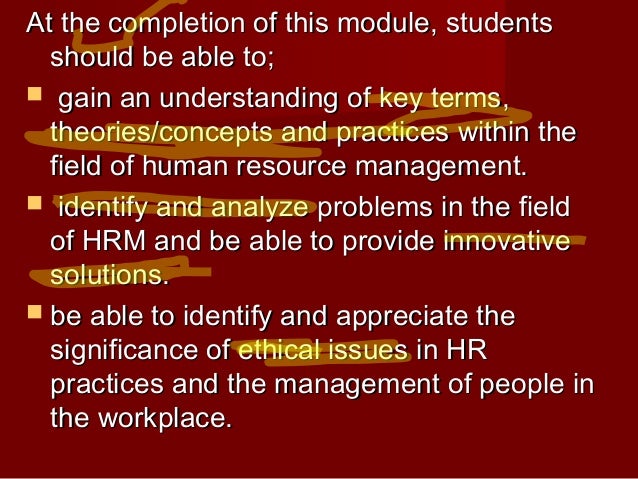 At the completion of this module, students should be able to;

• gain an understanding of key terms, theories/concepts and practices within the field of human resource management.

• identify and analyze problems in the field of HRM and be able to provide innovative solutions.

• be able to identify and appreciate the significance of ethical issues in HR practices and the management of people in the workplace.